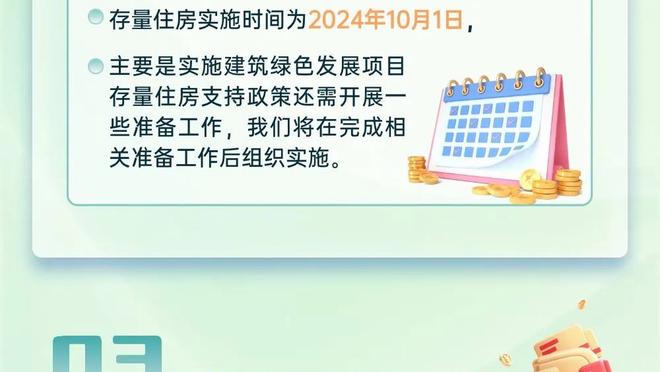 存量住房实施时间为2024年10月1日，

主要是实施建筑绿色发展项目存量住房支持政策还需开展一些准备工作，我们将在完成相关准备工作后组织实施。

03